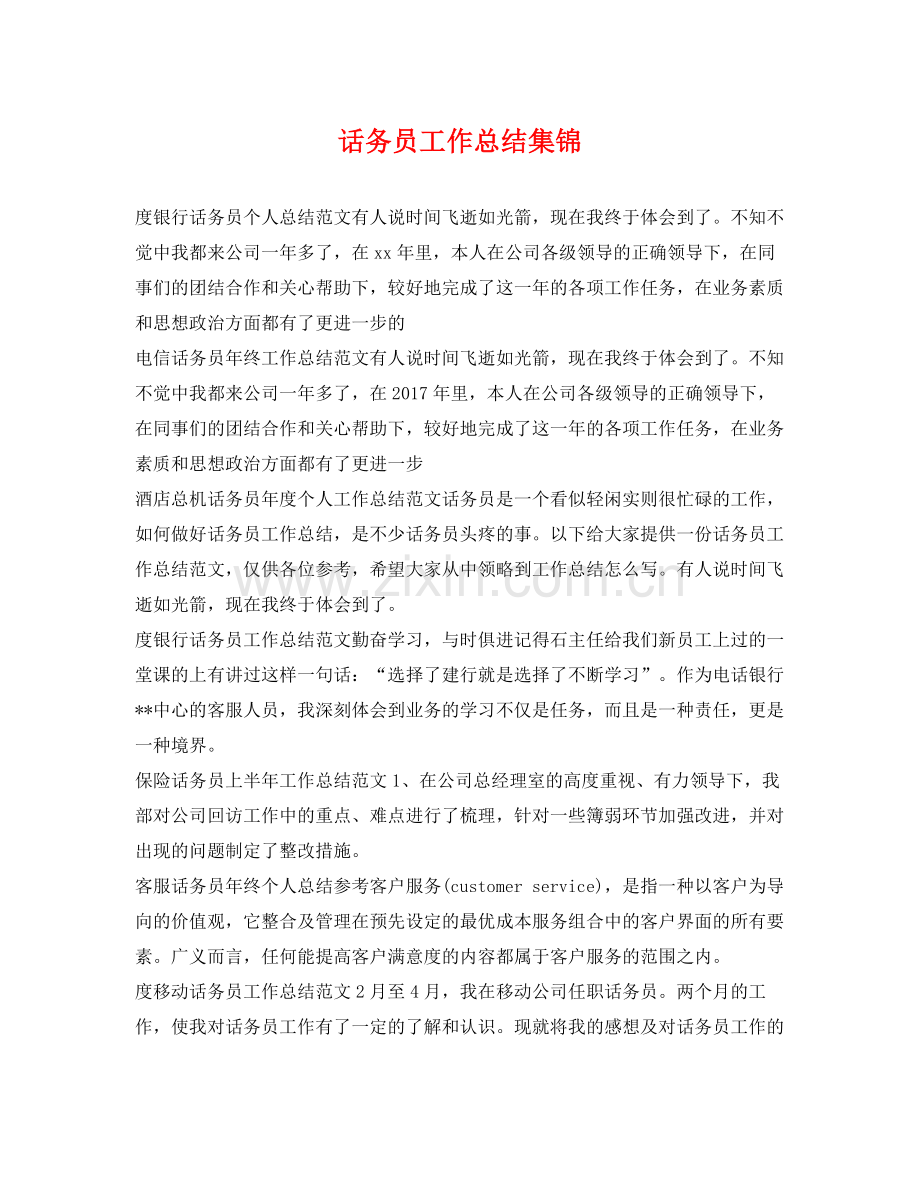 话务员工作总结集锦

度银行话务员个人总结范文有人说时间飞逝如光箭，现在我终于体会到了。不知不觉中我都来公司一年多了，在xx年里，本人在公司各级领导的正确领导下，在同事们的团结合作和关心帮助下，较好地完成了这一年的各项工作任务，在业务素质和思想政治方面都有了更进一步的

电信话务员年终工作总结范文有人说时间飞逝如光箭，现在我终于体会到了。不知不觉中我都来公司一年多了，在2017年里，本人在公司各级领导的正确领导下，在同事们的团结合作和关心帮助下，较好地完成了这一年的各项工作任务，在业务素质和思想政治方面都有了更进一步

酒店总机话务员年度个人工作总结范文话务员是一个看似轻闲实则很忙碌的工作，如何做好话务员工作总结，是不少话务员头疼的事。以下给大家提供一份话务员工作总结范文，仅供各位参考，希望大家从中领略到工作总结怎么写。有人说时间飞逝如光箭，现在我终于体会到了。

度银行话务员工作总结范文勤奋学习，与时俱进记得石主任给我们新员工上过的一堂课的上有讲过这样一句话：“选择了建行就是选择了不断学习”。作为电话银行**中心的客服人员，我深刻体会到业务的学习不仅是任务，而且是一种责任，更是一种境界。

保险话务员上半年工作总结范文1、在公司总经理室的高度重视、有力领导下，我部对公司回访工作中的重点、难点进行了梳理，针对一些簿弱环节加强改进，并对出现的问题制定了整改措施。

客服话务员年终个人总结参考客户服务(customer service)，是指一种以客户为导向的价值观，它整合及管理在预先设定的最优成本服务组合中的客户界面的所有要素。广义而言，任何能提高客户满意度的内容都属于客户服务的范围之内。

度移动话务员工作总结范文2月至4月，我在移动公司任职话务员。两个月的工作，使我对话务员工作有了一定的了解和认识。现就将我的感想及对话务员工作的

www.zixin.com.cn